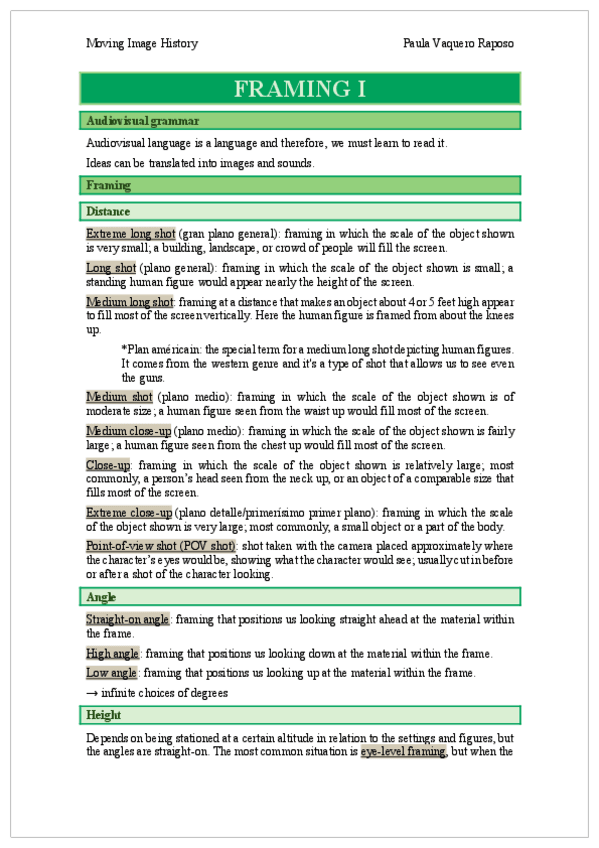 Moving Image History

Paula Vaquero Raposo

FRAMING I

Audiovisual grammar

Audiovisual language is a language and therefore, we must learn to read it.

Ideas can be translated into images and sounds.

Framing

Distance

Extreme long shot (gran plano general): framing in which the scale of the object shown is very small; a building, landscape, or crowd of people will fill the screen.

Long shot (plano general): framing in which the scale of the object shown is small; a standing human figure would appear nearly the height of the screen.

Medium long shot: framing at a distance that makes an object about 4 or 5 feet high appear to fill most of the screen vertically. Here the human figure is framed from about the knees up.

*Plan américain: the special term for a medium long shot depicting human figures. It comes from the western genre and it's a type of shot that allows us to see even the guns.

Medium shot (plano medio): framing in which the scale of the object shown is of moderate size; a human figure seen from the waist up would fill most of the screen.

Medium close-up (plano medio): framing in which the scale of the object shown is fairly large; a human figure seen from the chest up would fill most of the screen.

Close-up: framing in which the scale of the object shown is relatively large; most commonly, a person's head seen from the neck up, or an object of a comparable size that fills most of the screen.

Extreme close-up (plano detalle/primerísimo primer plano): framing in which the scale of the object shown is very large; most commonly, a small object or a part of the body.

Point-of-view shot (POV shot): shot taken with the camera placed approximately where the character's eyes would be, showing what the character would see; usually cut in before or after a shot of the character looking.

Angle

Straight-on angle: framing that positions us looking straight ahead at the material within the frame.

High angle: framing that positions us looking down at the material within the frame.

Low angle: framing that positions us looking up at the material within the frame.

→ infinite choices of degrees

Height

Depends on being stationed at a certain altitude in relation to the settings and figures, but the angles are straight-on. The most common situation is eye-level framing, but when the